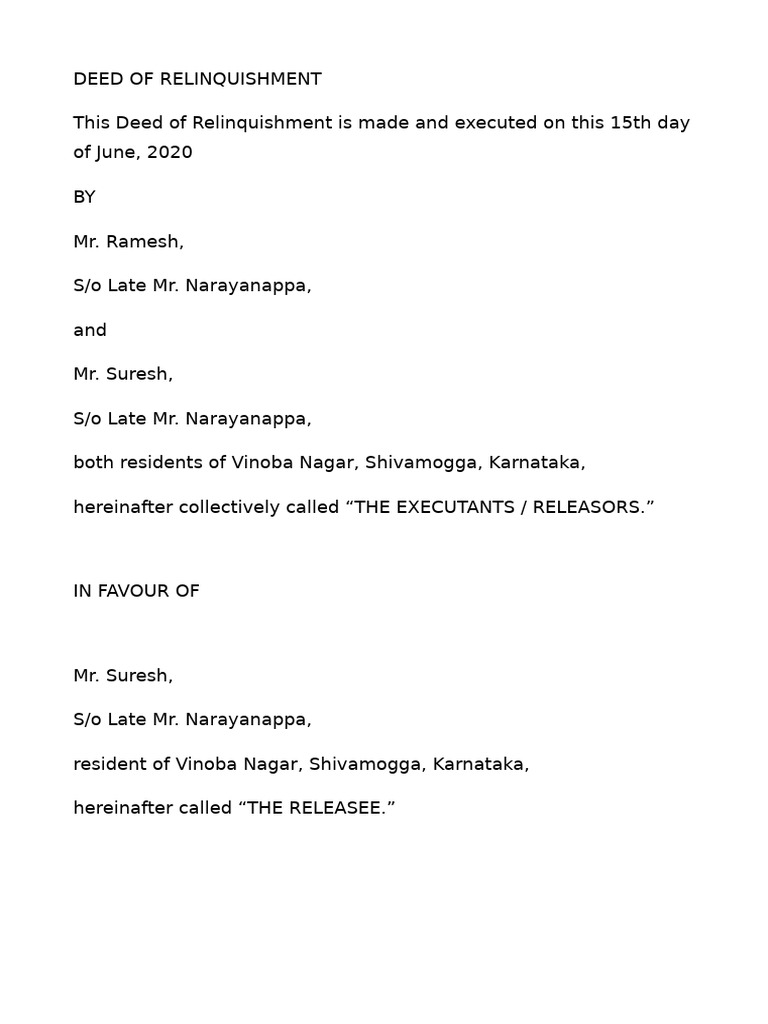 DEED OF RELINQUISHMENT

This Deed of Relinquishment is made and executed on this 15th day of June, 2020

BY

Mr. Ramesh,

S/o Late Mr. Narayanappa,

and

Mr. Suresh,

S/o Late Mr. Narayanappa,

both residents of Vinoba Nagar, Shivamogga, Karnataka,

hereinafter collectively called "THE EXECUTANTS / RELEASORS."

IN FAVOUR OF

Mr. Suresh,

S/o Late Mr. Narayanappa,

resident of Vinoba Nagar, Shivamogga, Karnataka,

hereinafter called "THE RELEASEE."